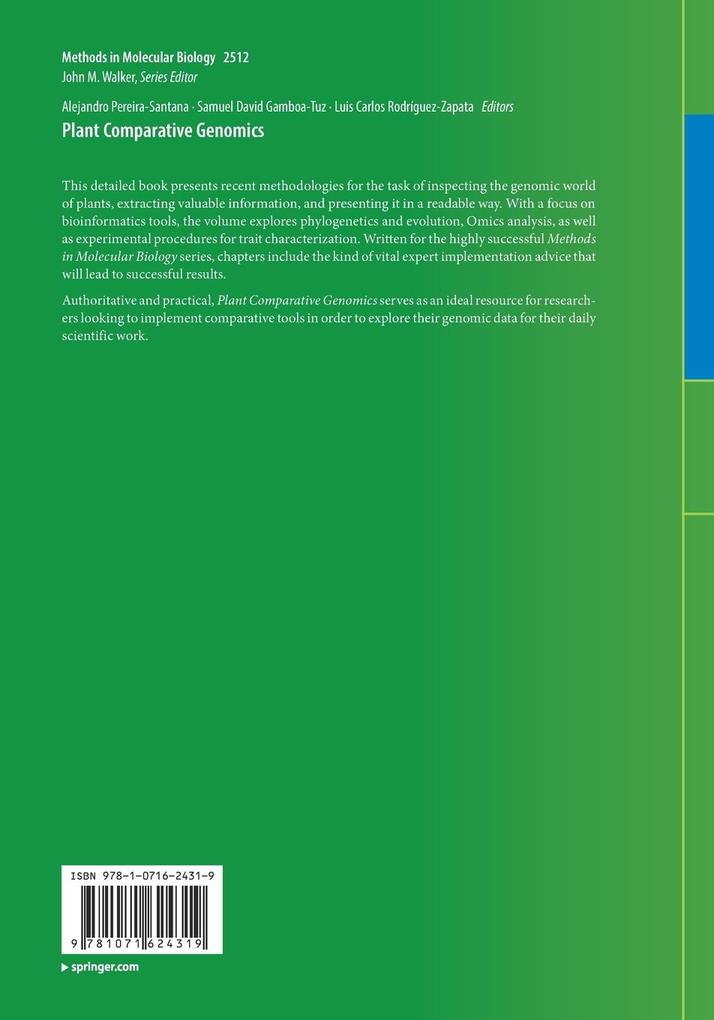 Methods in Molecular Biology 2512
John M. Walker, Series Editor

Alejandro Pereira-Santana · Samuel David Gamboa-Tuz · Luis Carlos Rodríguez-Zapata Editors

Plant Comparative Genomics

This detailed book presents recent methodologies for the task of inspecting the genomic world of plants, extracting valuable information, and presenting it in a readable way. With a focus on bioinformatics tools, the volume explores phylogenetics and evolution, Omics analysis, as well as experimental procedures for trait characterization. Written for the highly successful Methods in Molecular Biology series, chapters include the kind of vital expert implementation advice that will lead to successful results.

Authoritative and practical, Plant Comparative Genomics serves as an ideal resource for researchers looking to implement comparative tools in order to explore their genomic data for their daily scientific work.

ISBN 978-1-0716-2431-9

9 781071 624319

▸ springer.com